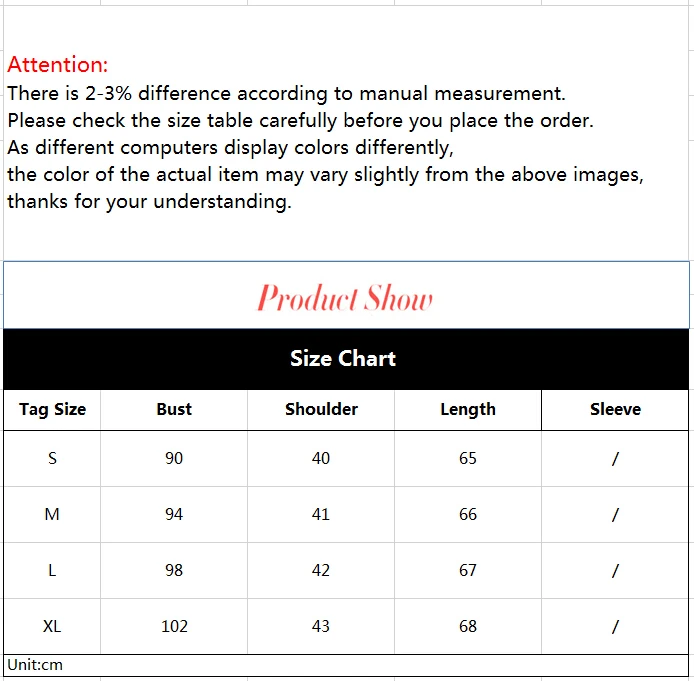 Attention:
There is 2-3% difference according to manual measurement.
Please check the size table carefully before you place the order.
As different computers display colors differently,
the color of the actual item may vary slightly from the above images,
thanks for your understanding.

Product Show

Size Chart

| Tag Size | Bust | Shoulder | Length | Sleeve |
|---|---|---|---|---|
| S | 90 | 40 | 65 | / |
| M | 94 | 41 | 66 | / |
| L | 98 | 42 | 67 | / |
| XL | 102 | 43 | 68 | / |

Unit:cm